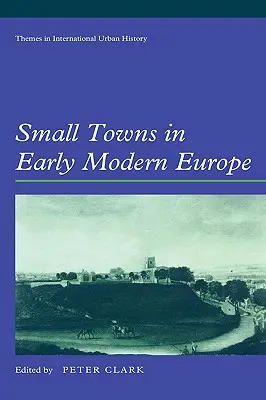 Themes in International Urban History

Small Towns in Early Modern Europe

Edited by PETER CLARK